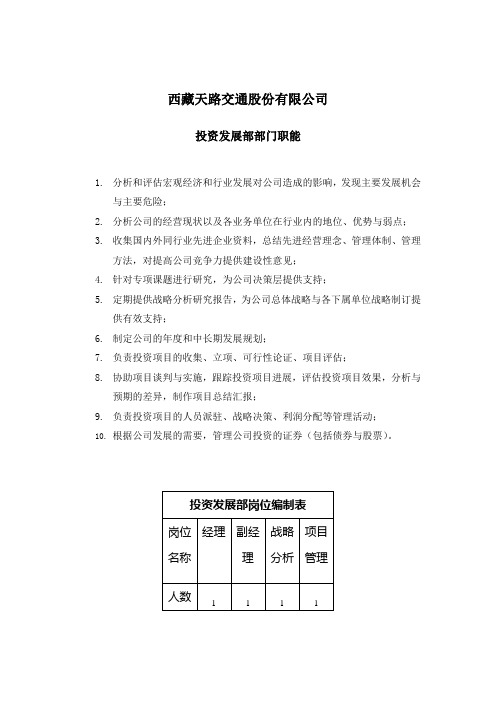 西藏天路交通股份有限公司

投资发展部部门职能

1. 分析和评估宏观经济和行业发展对公司造成的影响，发现主要发展机会与主要危险；

2. 分析公司的经营现状以及各业务单位在行业内的地位、优势与弱点；

3. 收集国内外同行业先进企业资料，总结先进经营理念、管理体制、管理方法，对提高公司竞争力提供建设性意见；

4. 针对专项课题进行研究，为公司决策层提供支持；

5. 定期提供战略分析研究报告，为公司总体战略与各下属单位战略制订提供有效支持；

6. 制定公司的年度和中长期发展规划；

7. 负责投资项目的收集、立项、可行性论证、项目评估；

8. 协助项目谈判与实施，跟踪投资项目进展，评估投资项目效果，分析与预期的差异，制作项目总结汇报；

9. 负责投资项目的人员派驻、战略决策、利润分配等管理活动；

10. 根据公司发展的需要，管理公司投资的证券（包括债券与股票）。

投资发展部岗位编制表

| 岗位名称 | 经理 | 副经理 | 战略分析 | 项目管理 |
|---|---|---|---|---|
| 人数 | 1 | 1 | 1 | 1 |